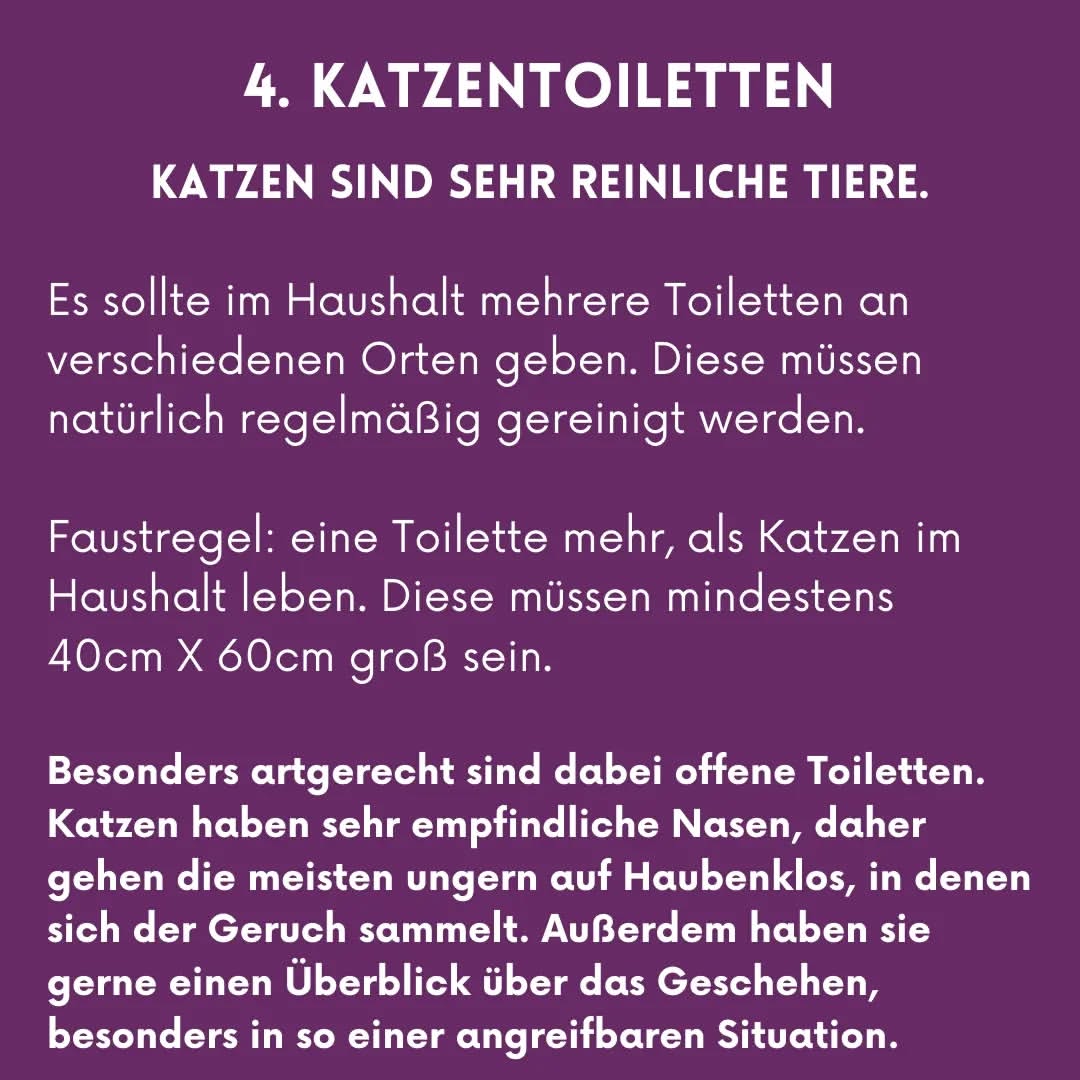 4. KATZENTOILETTEN

KATZEN SIND SEHR REINLICHE TIERE.

Es sollte im Haushalt mehrere Toiletten an verschiedenen Orten geben. Diese müssen natürlich regelmäßig gereinigt werden.

Faustregel: eine Toilette mehr, als Katzen im Haushalt leben. Diese müssen mindestens 40cm X 60cm groß sein.

Besonders artgerecht sind dabei offene Toiletten. Katzen haben sehr empfindliche Nasen, daher gehen die meisten ungern auf Haubenklos, in denen sich der Geruch sammelt. Außerdem haben sie gerne einen Überblick über das Geschehen, besonders in so einer angreifbaren Situation.